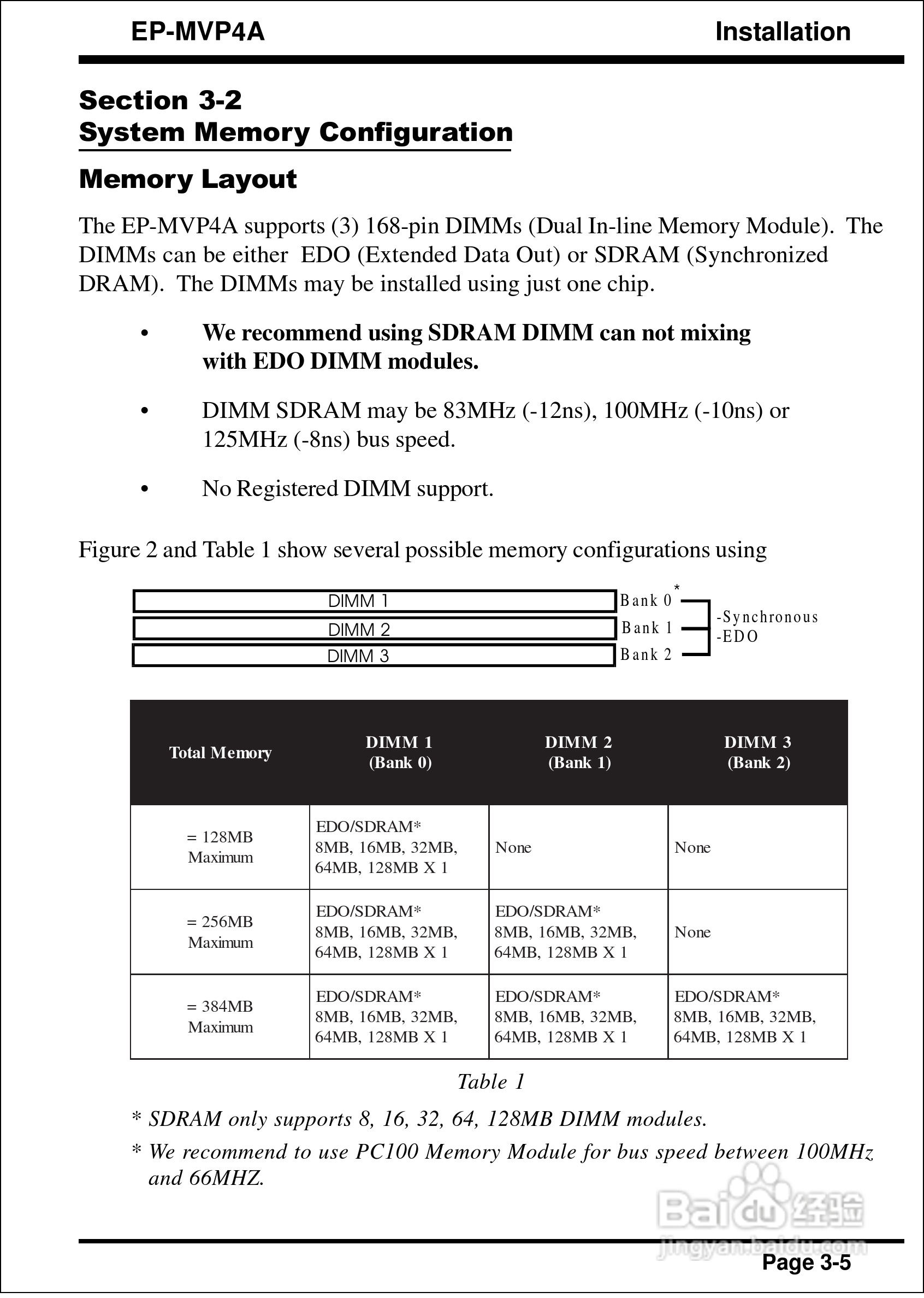 EP-MVP4A

Installation

Section 3-2
System Memory Configuration

Memory Layout

The EP-MVP4A supports (3) 168-pin DIMMs (Dual In-line Memory Module). The DIMMs can be either EDO (Extended Data Out) or SDRAM (Synchronized DRAM). The DIMMs may be installed using just one chip.

• We recommend using SDRAM DIMM can not mixing with EDO DIMM modules.

• DIMM SDRAM may be 83MHz (-12ns), 100MHz (-10ns) or 125MHz (-8ns) bus speed.

• No Registered DIMM support.

Figure 2 and Table 1 show several possible memory configurations using

DIMM 1
DIMM 2
DIMM 3
Bank 0 *
Bank 1
Bank 2
-Synchronous
-EDO

| Total Memory | DIMM 1 (Bank 0) | DIMM 2 (Bank 1) | DIMM 3 (Bank 2) |
|---|---|---|---|
| = 128MB Maximum | EDO/SDRAM* 8MB, 16MB, 32MB, 64MB, 128MB X 1 | None | None |
| = 256MB Maximum | EDO/SDRAM* 8MB, 16MB, 32MB, 64MB, 128MB X 1 | EDO/SDRAM* 8MB, 16MB, 32MB, 64MB, 128MB X 1 | None |
| = 384MB Maximum | EDO/SDRAM* 8MB, 16MB, 32MB, 64MB, 128MB X 1 | EDO/SDRAM* 8MB, 16MB, 32MB, 64MB, 128MB X 1 | EDO/SDRAM* 8MB, 16MB, 32MB, 64MB, 128MB X 1 |

Table 1

* SDRAM only supports 8, 16, 32, 64, 128MB DIMM modules.

* We recommend to use PC100 Memory Module for bus speed between 100MHz and 66MHZ.

Baidu 经验
jingyan.baidu.com

Page 3-5